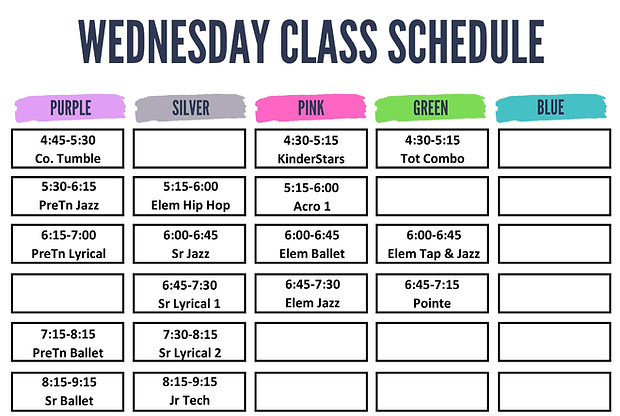 WEDNESDAY CLASS SCHEDULE

| PURPLE | SILVER | PINK | GREEN | BLUE |
|---|---|---|---|---|
| 4:45-5:30 Co. Tumble | | 4:30-5:15 KinderStars | 4:30-5:15 Tot Combo | |
| 5:30-6:15 PreTn Jazz | 5:15-6:00 Elem Hip Hop | 5:15-6:00 Acro 1 | | |
| 6:15-7:00 PreTn Lyrical | 6:00-6:45 Sr Jazz | 6:00-6:45 Elem Ballet | 6:00-6:45 Elem Tap & Jazz | |
| | 6:45-7:30 Sr Lyrical 1 | 6:45-7:30 Elem Jazz | 6:45-7:15 Pointe | |
| 7:15-8:15 PreTn Ballet | 7:30-8:15 Sr Lyrical 2 | | | |
| 8:15-9:15 Sr Ballet | 8:15-9:15 Jr Tech | | | |